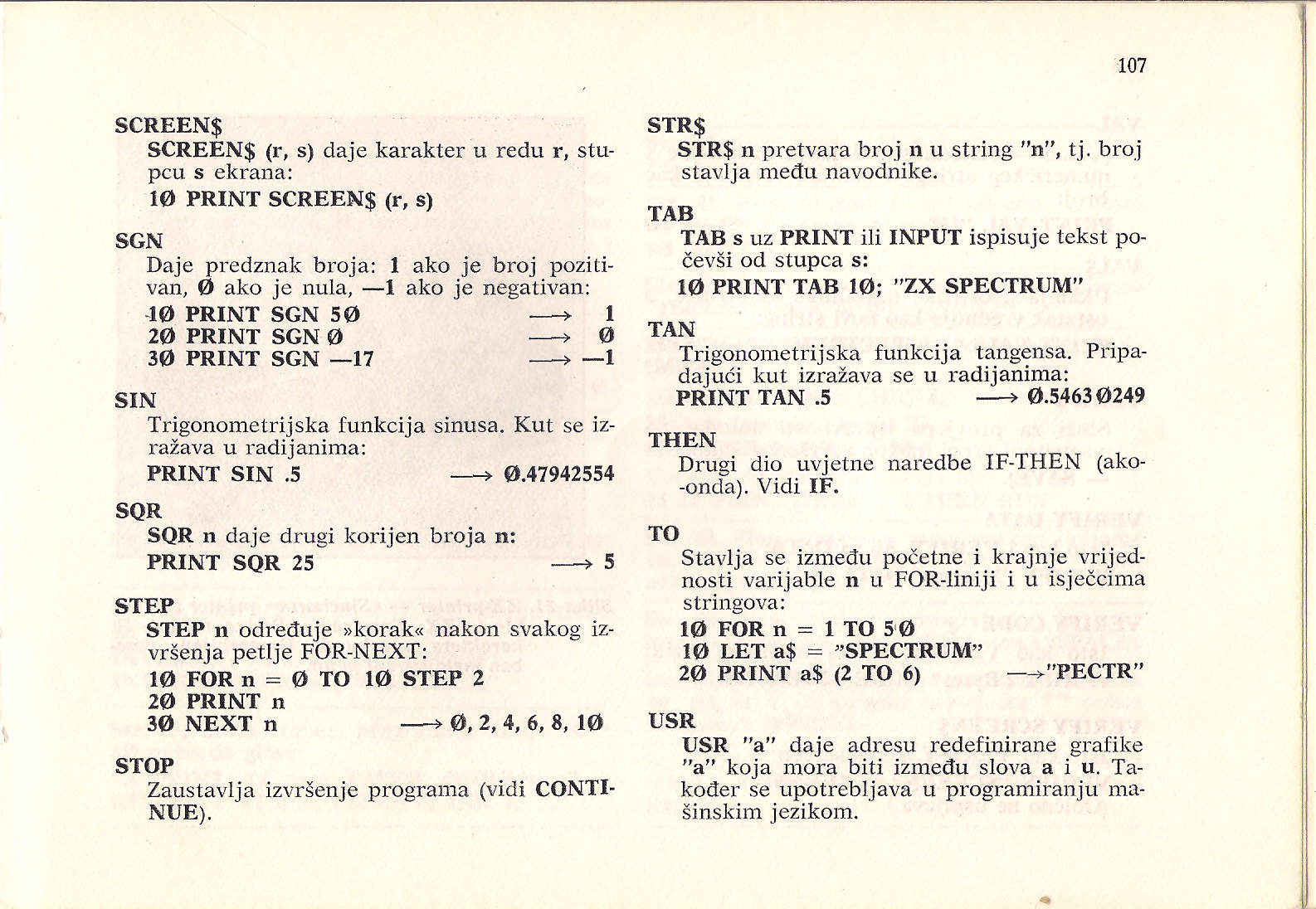 107

SCREEN$

SCREEN$ (r, s) daje karakter u redu r, stupcu s ekrana:

1Ø PRINT SCREEN$ (r, s)

SGN

Daje predznak broja: 1 ako je broj pozitivan, Ø ako je nula, —1 ako je negativan:

1Ø PRINT SGN 5Ø —→ 1
2Ø PRINT SGN Ø —→ Ø
3Ø PRINT SGN —17 —→ —1

SIN

Trigonometrijska funkcija sinusa. Kut se izražava u radijanima:

PRINT SIN .5 —→ Ø.47942554

SQR

SQR n daje drugi korijen broja n:

PRINT SQR 25 —→ 5

STEP

STEP n određuje »korak« nakon svakog izvršenja petlje FOR-NEXT:

1Ø FOR n = Ø TO 1Ø STEP 2
2Ø PRINT n
3Ø NEXT n —→ Ø, 2, 4, 6, 8, 1Ø

STOP

Zaustavlja izvršenje programa (vidi CONTINUE).

STR$

STR$ n pretvara broj n u string "n", tj. broj stavlja među navodnike.

TAB

TAB s uz PRINT ili INPUT ispisuje tekst počevši od stupca s:

1Ø PRINT TAB 1Ø; "ZX SPECTRUM"

TAN

Trigonometrijska funkcija tangensa. Pripadajući kut izražava se u radijanima:

PRINT TAN .5 —→ Ø.5463Ø249

THEN

Drugi dio uvjetne naredbe IF-THEN (ako-onda). Vidi IF.

TO

Stavlja se između početne i krajnje vrijednosti varijable n u FOR-liniji i u isječcima stringova:

1Ø FOR n = 1 TO 5Ø
1Ø LET a$ = "SPECTRUM"
2Ø PRINT a$ (2 TO 6) —→"PECTR"

USR

USR "a" daje adresu redefinirane grafike "a" koja mora biti između slova a i u. Također se upotrebljava u programiranju mašinskim jezikom.